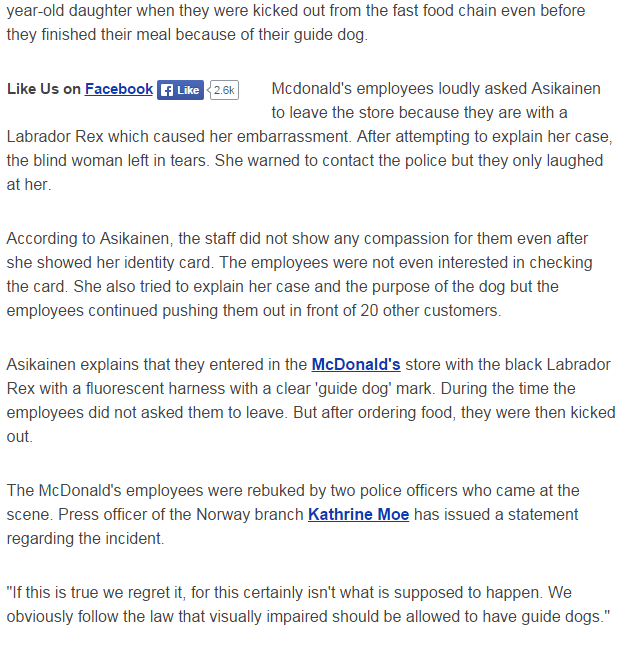 year-old daughter when they were kicked out from the fast food chain even before they finished their meal because of their guide dog.

Like Us on Facebook Like 2.6k

Mcdonald's employees loudly asked Asikainen to leave the store because they are with a Labrador Rex which caused her embarrassment. After attempting to explain her case, the blind woman left in tears. She warned to contact the police but they only laughed at her.

According to Asikainen, the staff did not show any compassion for them even after she showed her identity card. The employees were not even interested in checking the card. She also tried to explain her case and the purpose of the dog but the employees continued pushing them out in front of 20 other customers.

Asikainen explains that they entered in the McDonald's store with the black Labrador Rex with a fluorescent harness with a clear 'guide dog' mark. During the time the employees did not asked them to leave. But after ordering food, they were then kicked out.

The McDonald's employees were rebuked by two police officers who came at the scene. Press officer of the Norway branch Kathrine Moe has issued a statement regarding the incident.

"If this is true we regret it, for this certainly isn't what is supposed to happen. We obviously follow the law that visually impaired should be allowed to have guide dogs."